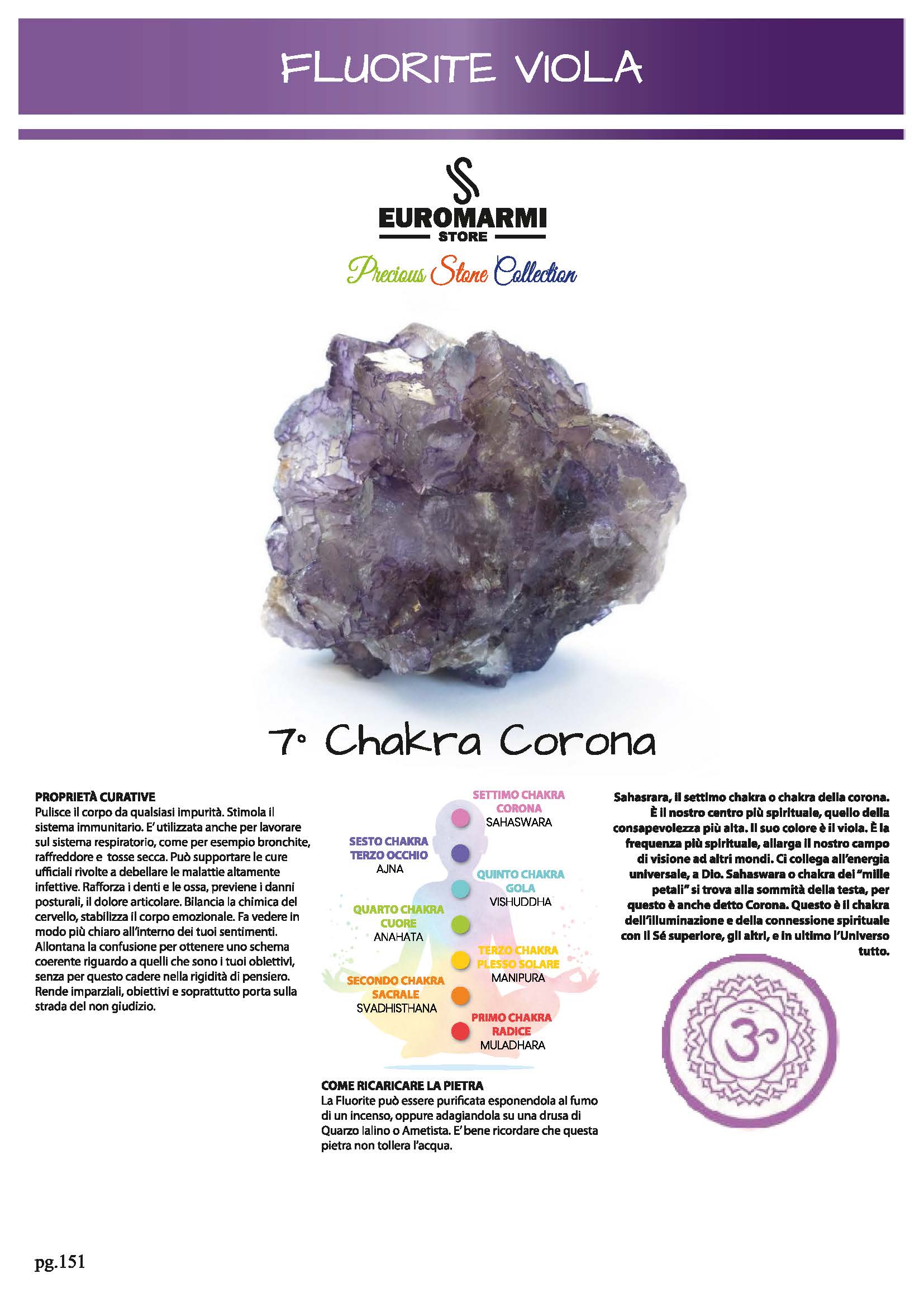 FLUORITE VIOLA

EUROMARMI
STORE

Precious Stone Collection

7° Chakra Corona

PROPRIETÀ CURATIVE
Pulisce il corpo da qualsiasi impurità. Stimola il sistema immunitario. E' utilizzata anche per lavorare sul sistema respiratorio, come per esempio bronchite, raffreddore e tosse secca. Può supportare le cure ufficiali rivolte a debellare le malattie altamente infettive. Rafforza i denti e le ossa, previene i danni posturali, il dolore articolare. Bilancia la chimica del cervello, stabilizza il corpo emozionale. Fa vedere in modo più chiaro all'interno dei tuoi sentimenti. Allontana la confusione per ottenere uno schema coerente riguardo a quelli che sono i tuoi obiettivi, senza per questo cadere nella rigidità di pensiero. Rende imparziali, obiettivi e soprattutto porta sulla strada del non giudizio.

SETTIMO CHAKRA
CORONA
SAHASWARA

SESTO CHAKRA
TERZO OCCHIO
AJNA

QUINTO CHAKRA
GOLA
VISHUDDHA

QUARTO CHAKRA
CUORE
ANAHATA

TERZO CHAKRA
PLESSO SOLARE
MANIPURA

SECONDO CHAKRA
SACRALE
SVADHISTHANA

PRIMO CHAKRA
RADICE
MULADHARA

COME RICARICARE LA PIETRA
La Fluorite può essere purificata esponendola al fumo di un incenso, oppure adagiandola su una drusa di Quarzo Ialino o Ametista. E' bene ricordare che questa pietra non tollera l'acqua.

Sahasrara, il settimo chakra o chakra della corona. È il nostro centro più spirituale, quello della consapevolezza più alta. Il suo colore è il viola. È la frequenza più spirituale, allarga il nostro campo di visione ad altri mondi. Ci collega all'energia universale, a Dio. Sahaswara o chakra dei "mille petali" si trova alla sommità della testa, per questo è anche detto Corona. Questo è il chakra dell'illuminazione e della connessione spirituale con il Sé superiore, gli altri, e in ultimo l'Universo tutto.

pg.151